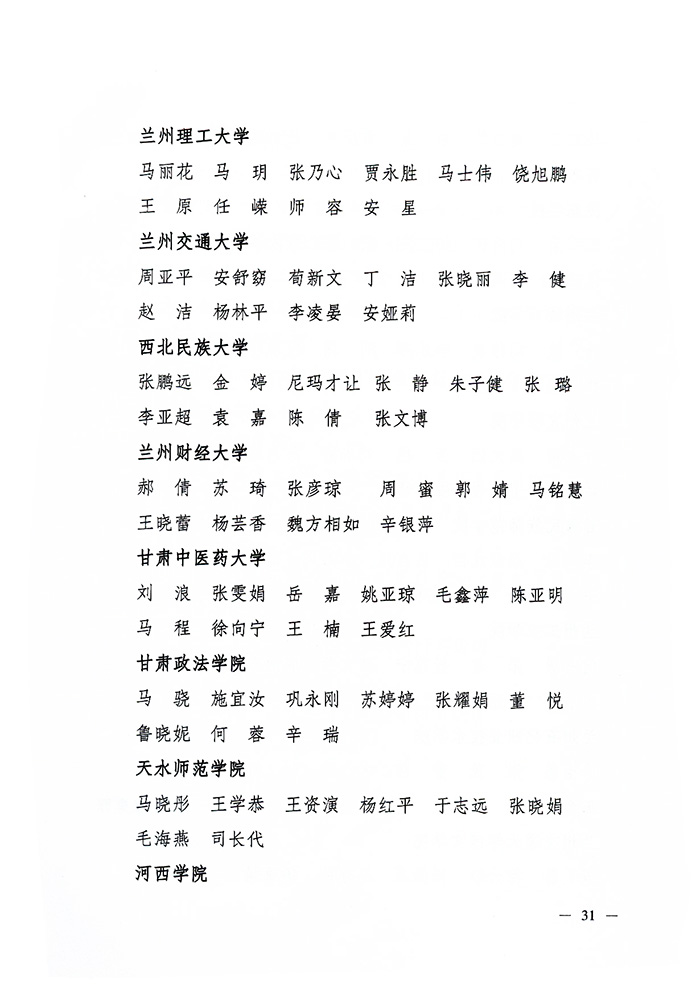 兰州理工大学

马丽花　马　玥　张乃心　贾永胜　马士伟　饶旭鹏

王　原　任　嵘　师　容　安　星

兰州交通大学

周亚平　安舒窈　荀新文　丁　洁　张晓丽　李　健

赵　洁　杨林平　李凌晏　安娅莉

西北民族大学

张鹏远　金　婷　尼玛才让　张　静　朱子健　张　璐

李亚超　袁　嘉　陈　倩　张文博

兰州财经大学

郝　倩　苏　琦　张彦琼　周　蜜　郭　婧　马铭慧

王晓蕾　杨芸香　魏方相如　辛银萍

甘肃中医药大学

刘　浪　张雯娟　岳　嘉　姚亚琼　毛鑫萍　陈亚明

马　程　徐向宁　王　楠　王爱红

甘肃政法学院

马　骁　施宜汝　巩永刚　苏婷婷　张耀娟　董　悦

鲁晓妮　何　蓉　辛　瑞

天水师范学院

马晓彤　王学恭　王资演　杨红平　于志远　张晓娟

毛海燕　司长代

河西学院

— 31 —